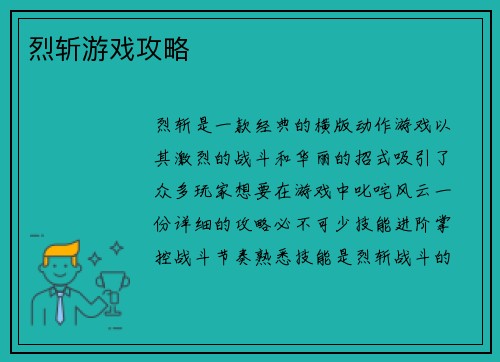 烈斩游戏攻略

烈斩是一款经典的横版动作游戏以其激烈的战斗和华丽的招式吸引了众多玩家想要在游戏中叱咤风云一份详细的攻略必不可少技能进阶掌控战斗节奏熟悉技能是烈斩战斗的